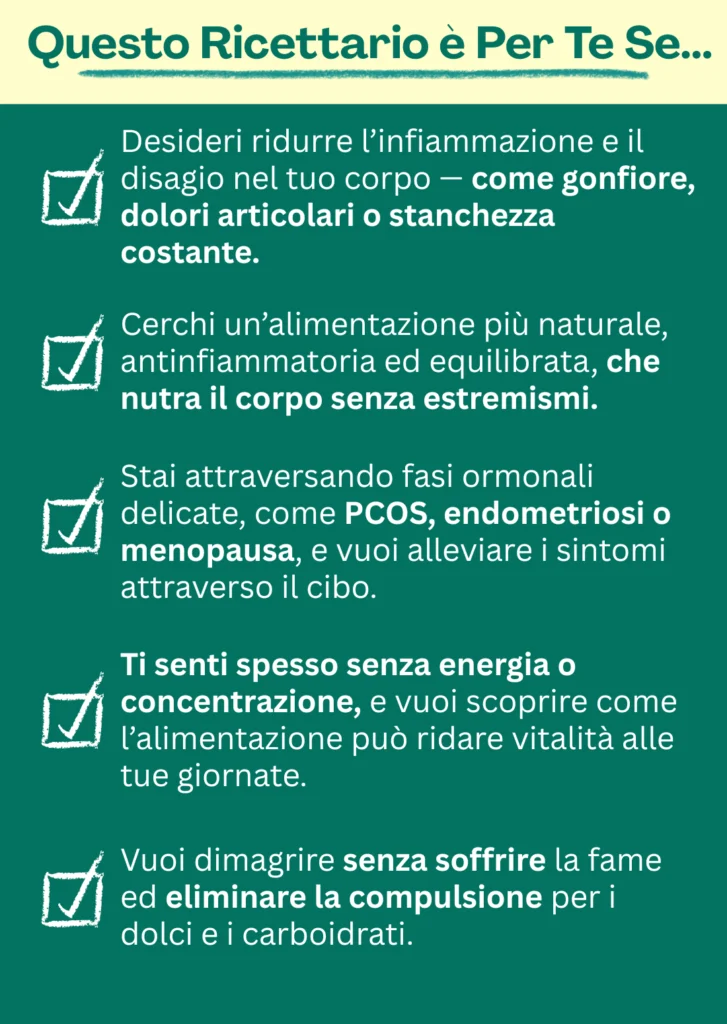 Questo Ricettario è Per Te Se...

☑ Desideri ridurre l'infiammazione e il disagio nel tuo corpo — come gonfiore, dolori articolari o stanchezza costante.

☑ Cerchi un'alimentazione più naturale, antinfiammatoria ed equilibrata, che nutra il corpo senza estremismi.

☑ Stai attraversando fasi ormonali delicate, come PCOS, endometriosi o menopausa, e vuoi alleviare i sintomi attraverso il cibo.

☑ Ti senti spesso senza energia o concentrazione, e vuoi scoprire come l'alimentazione può ridare vitalità alle tue giornate.

☑ Vuoi dimagrire senza soffrire la fame ed eliminare la compulsione per i dolci e i carboidrati.